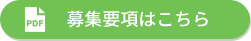 PDF
募集要項はこちら